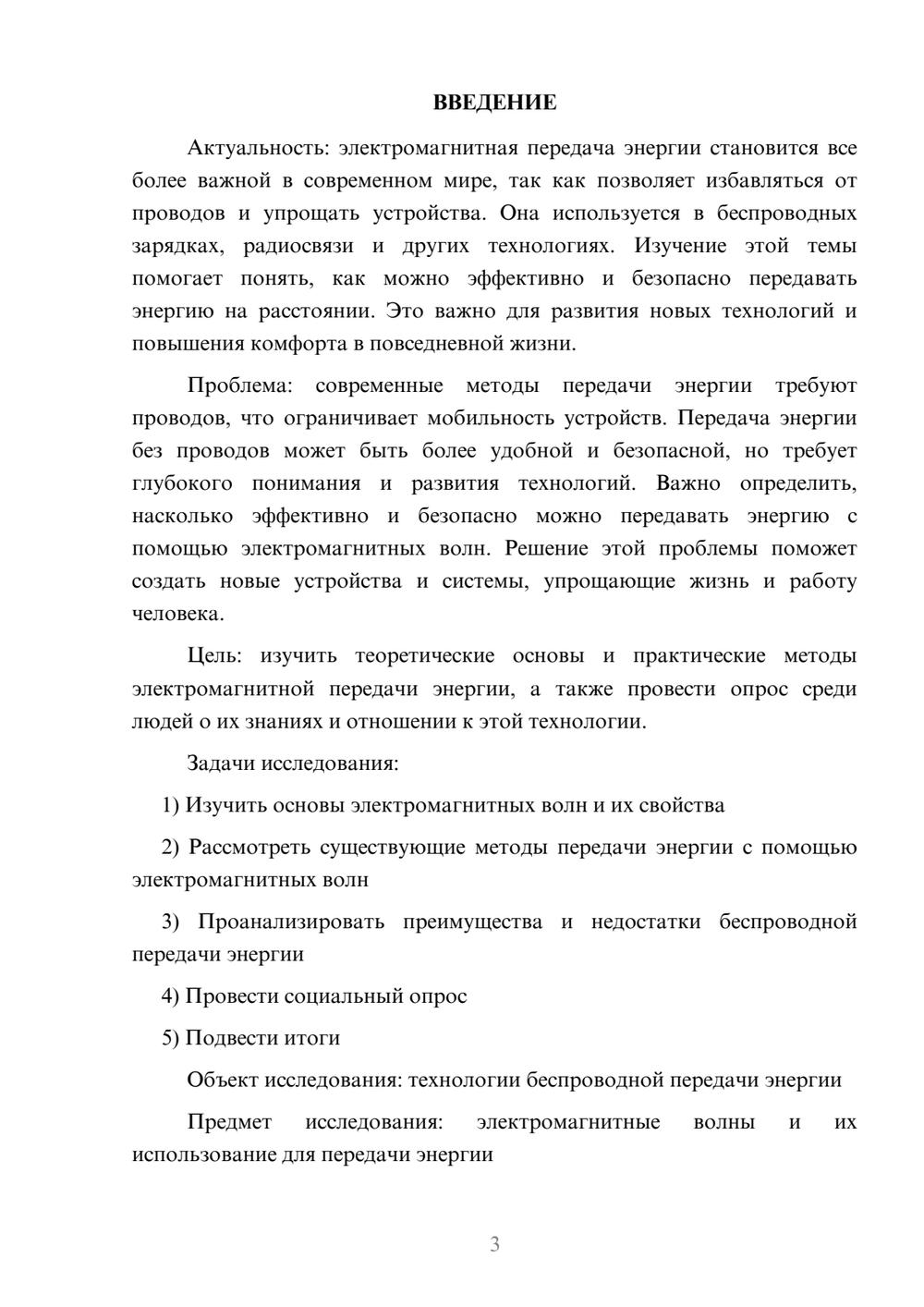 ВВЕДЕНИЕ

Актуальность: электромагнитная передача энергии становится все более важной в современном мире, так как позволяет избавляться от проводов и упрощать устройства. Она используется в беспроводных зарядках, радиосвязи и других технологиях. Изучение этой темы помогает понять, как можно эффективно и безопасно передавать энергию на расстоянии. Это важно для развития новых технологий и повышения комфорта в повседневной жизни.

Проблема: современные методы передачи энергии требуют проводов, что ограничивает мобильность устройств. Передача энергии без проводов может быть более удобной и безопасной, но требует глубокого понимания и развития технологий. Важно определить, насколько эффективно и безопасно можно передавать энергию с помощью электромагнитных волн. Решение этой проблемы поможет создать новые устройства и системы, упрощающие жизнь и работу человека.

Цель: изучить теоретические основы и практические методы электромагнитной передачи энергии, а также провести опрос среди людей о их знаниях и отношении к этой технологии.

Задачи исследования:

1) Изучить основы электромагнитных волн и их свойства

2) Рассмотреть существующие методы передачи энергии с помощью электромагнитных волн

3) Проанализировать преимущества и недостатки беспроводной передачи энергии

4) Провести социальный опрос

5) Подвести итоги

Объект исследования: технологии беспроводной передачи энергии

Предмет исследования: электромагнитные волны и их использование для передачи энергии

3